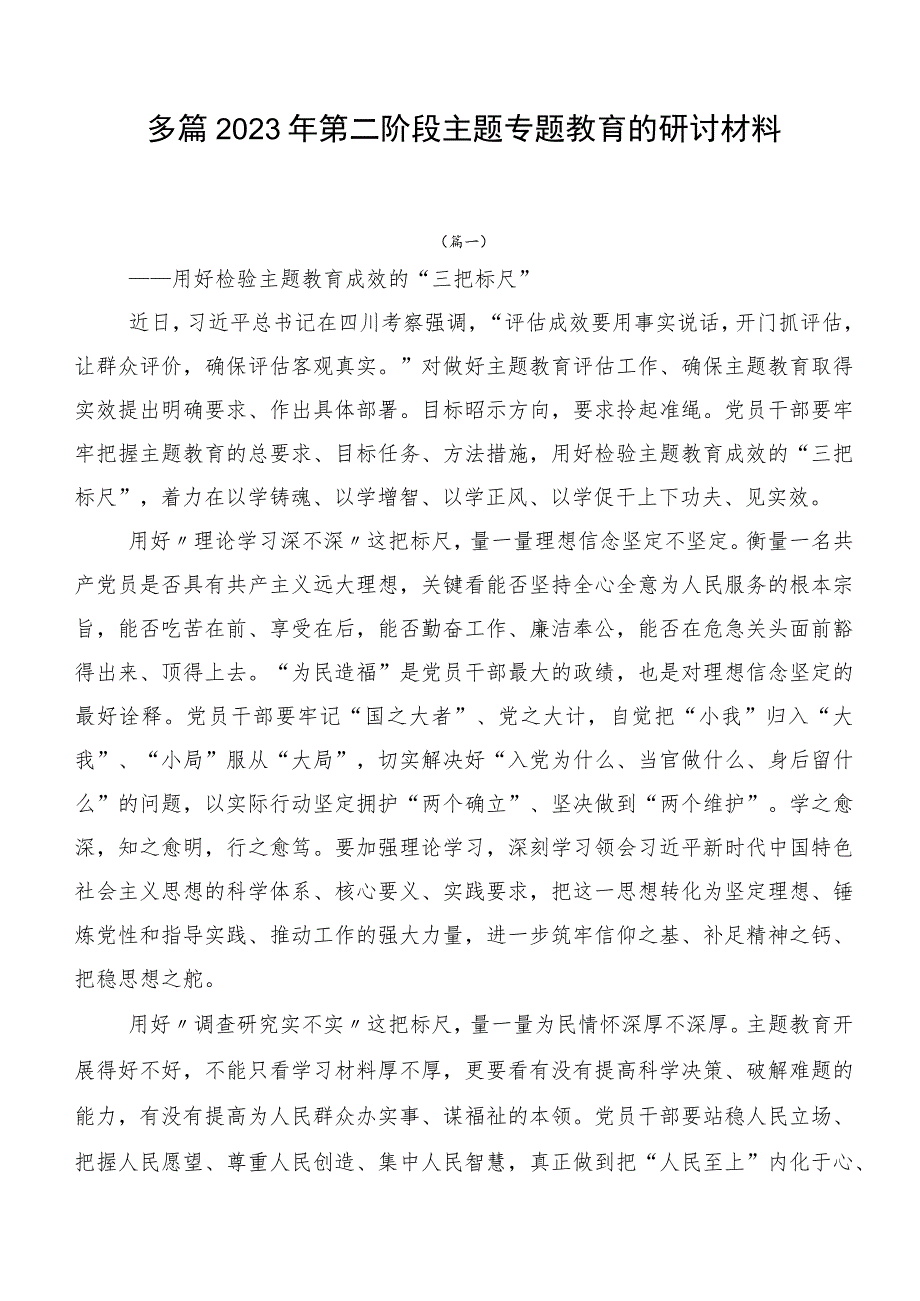 多篇2023年第二阶段主题专题教育的研讨材料

（篇一）

——用好检验主题教育成效的“三把标尺”

近日，习近平总书记在四川考察强调，“评估成效要用事实说话，开门抓评估，让群众评价，确保评估客观真实。”对做好主题教育评估工作、确保主题教育取得实效提出明确要求、作出具体部署。目标昭示方向，要求拎起准绳。党员干部要牢牢把握主题教育的总要求、目标任务、方法措施，用好检验主题教育成效的“三把标尺”，着力在以学铸魂、以学增智、以学正风、以学促干上下功夫、见实效。

用好〃理论学习深不深〃这把标尺，量一量理想信念坚定不坚定。衡量一名共产党员是否具有共产主义远大理想，关键看能否坚持全心全意为人民服务的根本宗旨，能否吃苦在前、享受在后，能否勤奋工作、廉洁奉公，能否在危急关头面前豁得出来、顶得上去。“为民造福”是党员干部最大的政绩，也是对理想信念坚定的最好诠释。党员干部要牢记“国之大者”、党之大计，自觉把“小我”归入“大我”、“小局”服从“大局”，切实解决好“入党为什么、当官做什么、身后留什么”的问题，以实际行动坚定拥护“两个确立”、坚决做到“两个维护”。学之愈深，知之愈明，行之愈笃。要加强理论学习，深刻学习领会习近平新时代中国特色社会主义思想的科学体系、核心要义、实践要求，把这一思想转化为坚定理想、锤炼党性和指导实践、推动工作的强大力量，进一步筑牢信仰之基、补足精神之钙、把稳思想之舵。

用好〃调查研究实不实〃这把标尺，量一量为民情怀深厚不深厚。主题教育开展得好不好，不能只看学习材料厚不厚，更要看有没有提高科学决策、破解难题的能力，有没有提高为人民群众办实事、谋福祉的本领。党员干部要站稳人民立场、把握人民愿望、尊重人民创造、集中人民智慧，真正做到把“人民至上”内化于心、